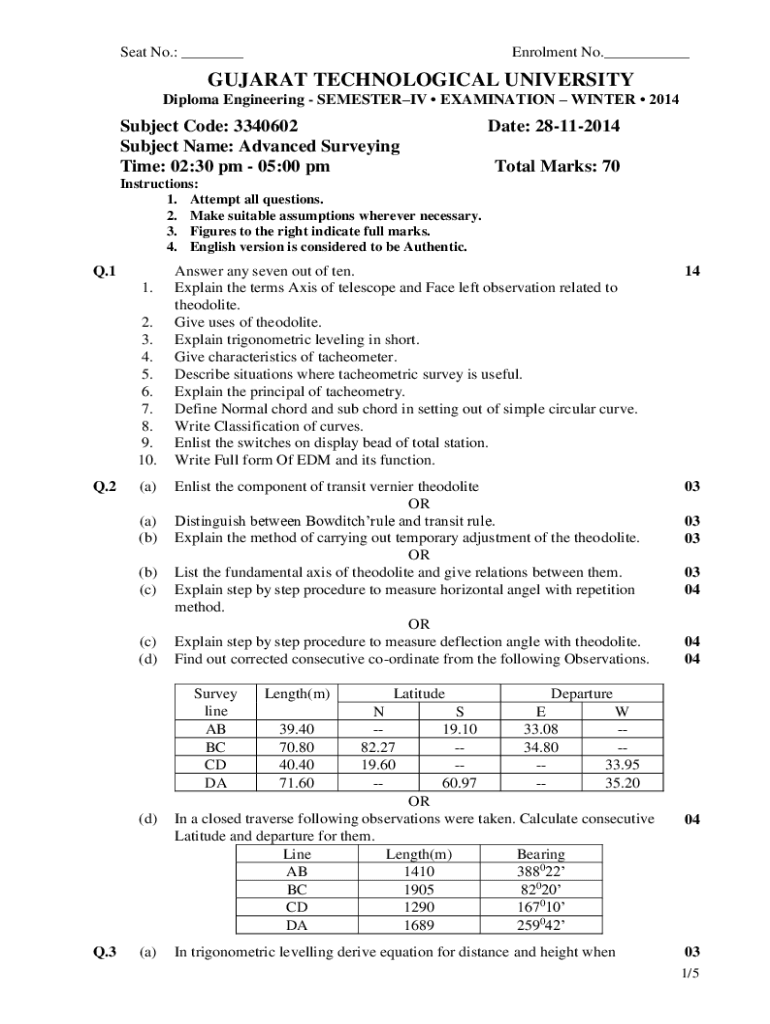 Seat No.: ________ Enrolment No.___________

GUJARAT TECHNOLOGICAL UNIVERSITY
Diploma Engineering - SEMESTER–IV • EXAMINATION – WINTER • 2014

Subject Code: 3340602 Date: 28-11-2014
Subject Name: Advanced Surveying
Time: 02:30 pm - 05:00 pm Total Marks: 70

Instructions:
1. Attempt all questions.
2. Make suitable assumptions wherever necessary.
3. Figures to the right indicate full marks.
4. English version is considered to be Authentic.

Q.1 Answer any seven out of ten. 14
1. Explain the terms Axis of telescope and Face left observation related to theodolite.
2. Give uses of theodolite.
3. Explain trigonometric leveling in short.
4. Give characteristics of tacheometer.
5. Describe situations where tacheometric survey is useful.
6. Explain the principal of tacheometry.
7. Define Normal chord and sub chord in setting out of simple circular curve.
8. Write Classification of curves.
9. Enlist the switches on display bead of total station.
10. Write Full form Of EDM and its function.

Q.2 (a) Enlist the component of transit vernier theodolite 03
OR
(a) Distinguish between Bowditch'rule and transit rule. 03
(b) Explain the method of carrying out temporary adjustment of the theodolite. 03
OR
(b) List the fundamental axis of theodolite and give relations between them. 03
(c) Explain step by step procedure to measure horizontal angel with repetition method. 04
OR
(c) Explain step by step procedure to measure deflection angle with theodolite. 04
(d) Find out corrected consecutive co-ordinate from the following Observations. 04

| Survey line | Length(m) | Latitude N | Latitude S | Departure E | Departure W |
|---|---|---|---|---|---|
| AB | 39.40 | -- | 19.10 | 33.08 | -- |
| BC | 70.80 | 82.27 | -- | 34.80 | -- |
| CD | 40.40 | 19.60 | -- | -- | 33.95 |
| DA | 71.60 | -- | 60.97 | -- | 35.20 |

OR
(d) In a closed traverse following observations were taken. Calculate consecutive Latitude and departure for them. 04

| Line | Length(m) | Bearing |
|---|---|---|
| AB | 1410 | $388^0 22'$ |
| BC | 1905 | $82^0 20'$ |
| CD | 1290 | $167^0 10'$ |
| DA | 1689 | $259^0 42'$ |

Q.3 (a) In trigonometric levelling derive equation for distance and height when 03

1/5